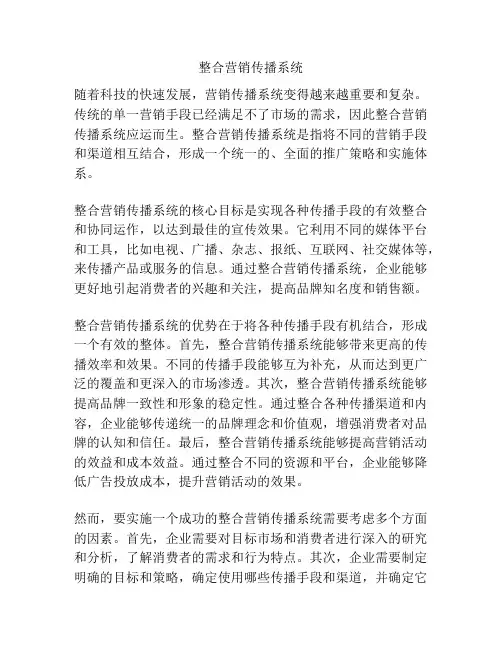 整合营销传播系统

随着科技的快速发展，营销传播系统变得越来越重要和复杂。传统的单一营销手段已经满足不了市场的需求，因此整合营销传播系统应运而生。整合营销传播系统是指将不同的营销手段和渠道相互结合，形成一个统一的、全面的推广策略和实施体系。

整合营销传播系统的核心目标是实现各种传播手段的有效整合和协同运作，以达到最佳的宣传效果。它利用不同的媒体平台和工具，比如电视、广播、杂志、报纸、互联网、社交媒体等，来传播产品或服务的信息。通过整合营销传播系统，企业能够更好地引起消费者的兴趣和关注，提高品牌知名度和销售额。

整合营销传播系统的优势在于将各种传播手段有机结合，形成一个有效的整体。首先，整合营销传播系统能够带来更高的传播效率和效果。不同的传播手段能够互为补充，从而达到更广泛的覆盖和更深入的市场渗透。其次，整合营销传播系统能够提高品牌一致性和形象的稳定性。通过整合各种传播渠道和内容，企业能够传递统一的品牌理念和价值观，增强消费者对品牌的认知和信任。最后，整合营销传播系统能够提高营销活动的效益和成本效益。通过整合不同的资源和平台，企业能够降低广告投放成本，提升营销活动的效果。

然而，要实施一个成功的整合营销传播系统需要考虑多个方面的因素。首先，企业需要对目标市场和消费者进行深入的研究和分析，了解消费者的需求和行为特点。其次，企业需要制定明确的目标和策略，确定使用哪些传播手段和渠道，并确定它